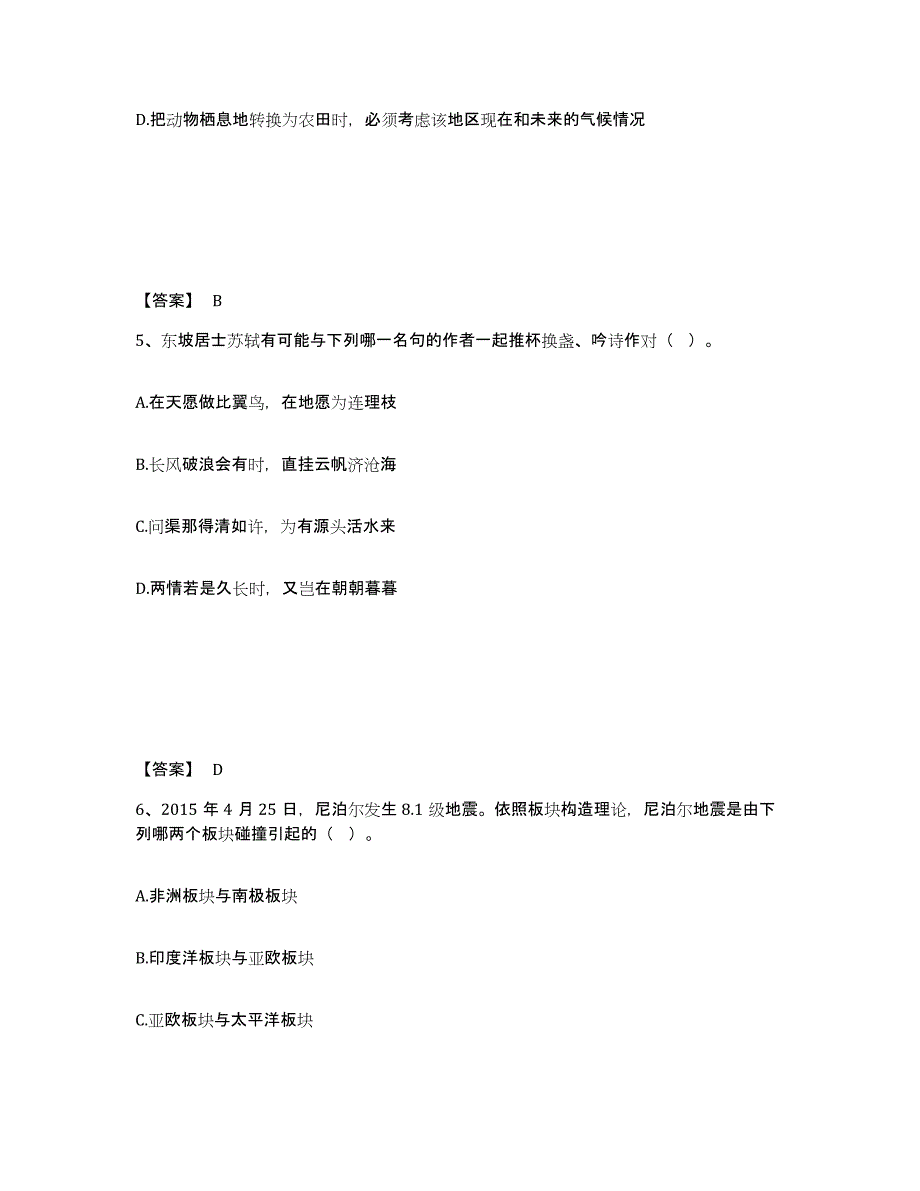 D.把动物栖息地转换为农田时，必须考虑该地区现在和未来的气候情况

【答案】 B

5、东坡居士苏轼有可能与下列哪一名句的作者一起推杯换盏、吟诗作对（ ）。

A.在天愿做比翼鸟，在地愿为连理枝

B.长风破浪会有时，直挂云帆济沧海

C.问渠那得清如许，为有源头活水来

D.两情若是久长时，又岂在朝朝暮暮

【答案】 D

6、2015 年 4 月 25 日，尼泊尔发生 8.1 级地震。依照板块构造理论，尼泊尔地震是由下列哪两个板块碰撞引起的（ ）。

A.非洲板块与南极板块

B.印度洋板块与亚欧板块

C.亚欧板块与太平洋板块